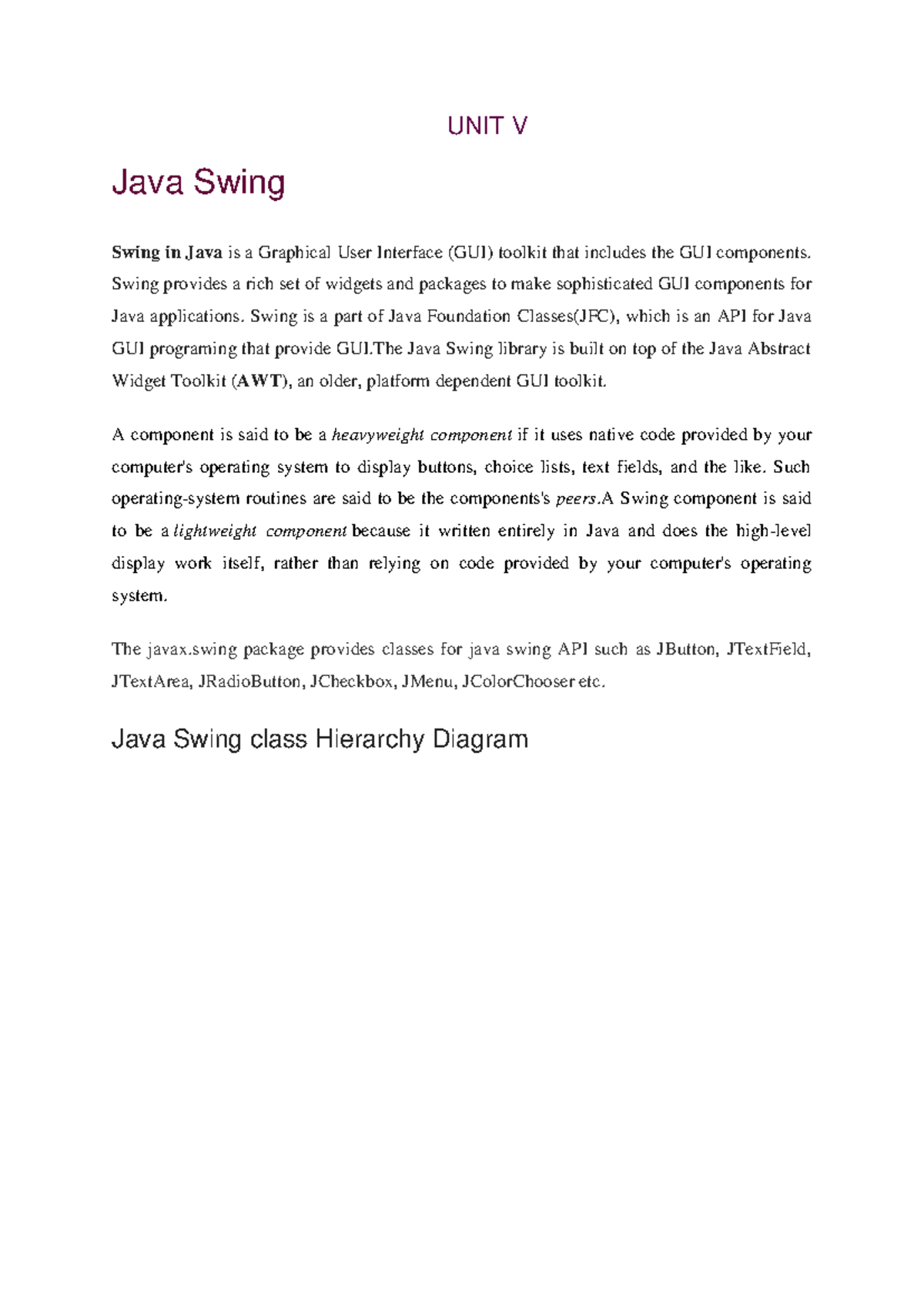 UNIT V

Java Swing

Swing in Java is a Graphical User Interface (GUI) toolkit that includes the GUI components. Swing provides a rich set of widgets and packages to make sophisticated GUI components for Java applications. Swing is a part of Java Foundation Classes(JFC), which is an API for Java GUI programing that provide GUI.The Java Swing library is built on top of the Java Abstract Widget Toolkit (AWT), an older, platform dependent GUI toolkit.

A component is said to be a heavyweight component if it uses native code provided by your computer's operating system to display buttons, choice lists, text fields, and the like. Such operating-system routines are said to be the components's peers.A Swing component is said to be a lightweight component because it written entirely in Java and does the high-level display work itself, rather than relying on code provided by your computer's operating system.

The javax.swing package provides classes for java swing API such as JButton, JTextField, JTextArea, JRadioButton, JCheckbox, JMenu, JColorChooser etc.

Java Swing class Hierarchy Diagram